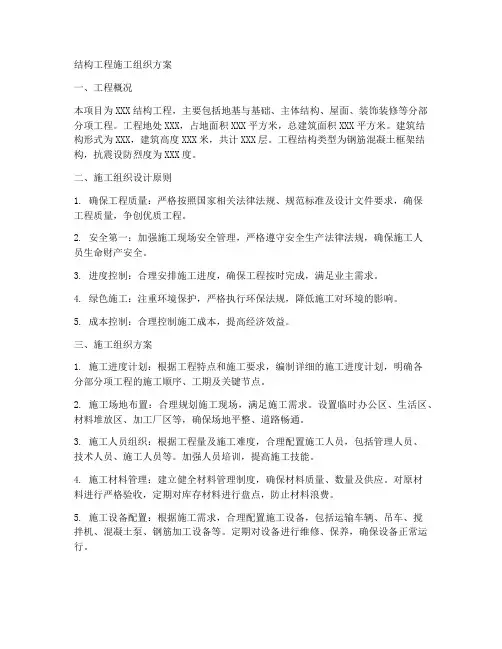 结构工程施工组织方案

一、工程概况

本项目为XXX结构工程，主要包括地基与基础、主体结构、屋面、装饰装修等分部分项工程。工程地处XXX，占地面积XXX平方米，总建筑面积XXX平方米。建筑结构形式为XXX，建筑高度XXX米，共计XXX层。工程结构类型为钢筋混凝土框架结构，抗震设防烈度为XXX度。

二、施工组织设计原则

1. 确保工程质量：严格按照国家相关法律法规、规范标准及设计文件要求，确保工程质量，争创优质工程。

2. 安全第一：加强施工现场安全管理，严格遵守安全生产法律法规，确保施工人员生命财产安全。

3. 进度控制：合理安排施工进度，确保工程按时完成，满足业主需求。

4. 绿色施工：注重环境保护，严格执行环保法规，降低施工对环境的影响。

5. 成本控制：合理控制施工成本，提高经济效益。

三、施工组织方案

1. 施工进度计划：根据工程特点和施工要求，编制详细的施工进度计划，明确各分部分项工程的施工顺序、工期及关键节点。

2. 施工场地布置：合理规划施工现场，满足施工需求。设置临时办公区、生活区、材料堆放区、加工厂区等，确保场地平整、道路畅通。

3. 施工人员组织：根据工程量及施工难度，合理配置施工人员，包括管理人员、技术人员、施工人员等。加强人员培训，提高施工技能。

4. 施工材料管理：建立健全材料管理制度，确保材料质量、数量及供应。对原材料进行严格验收，定期对库存材料进行盘点，防止材料浪费。

5. 施工设备配置：根据施工需求，合理配置施工设备，包括运输车辆、吊车、搅拌机、混凝土泵、钢筋加工设备等。定期对设备进行维修、保养，确保设备正常运行。